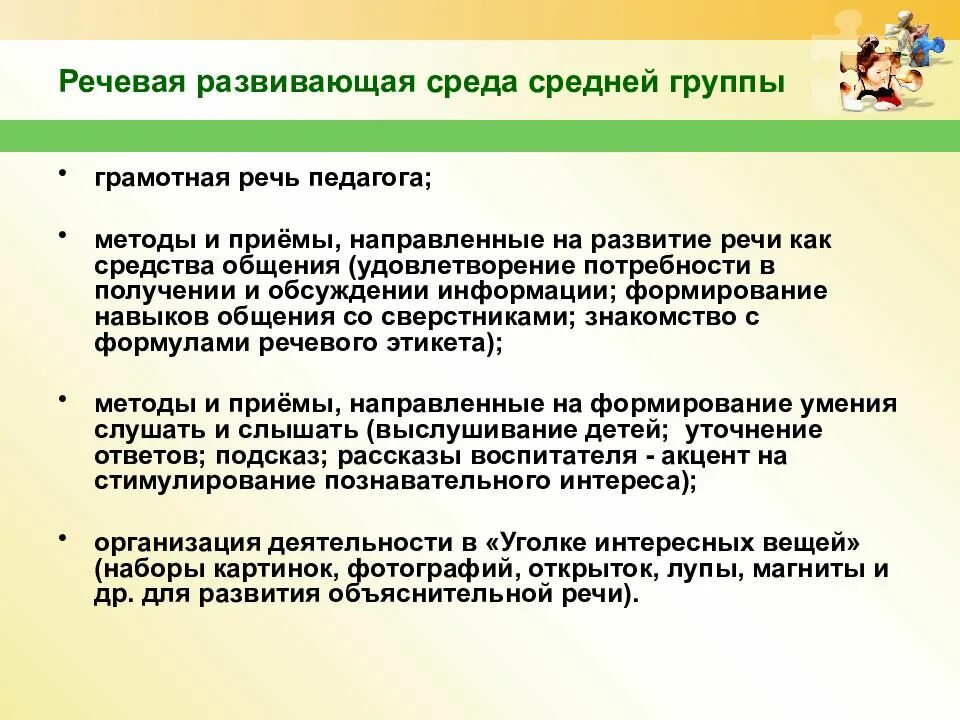 Речевая развивающая среда средней группы

• грамотная речь педагога;

• методы и приёмы, направленные на развитие речи как средства общения (удовлетворение потребности в получении и обсуждении информации; формирование навыков общения со сверстниками; знакомство с формулами речевого этикета);

• методы и приёмы, направленные на формирование умения слушать и слышать (выслушивание детей; уточнение ответов; подсказ; рассказы воспитателя - акцент на стимулирование познавательного интереса);

• организация деятельности в «Уголке интересных вещей» (наборы картинок, фотографий, открыток, лупы, магниты и др. для развития объяснительной речи).